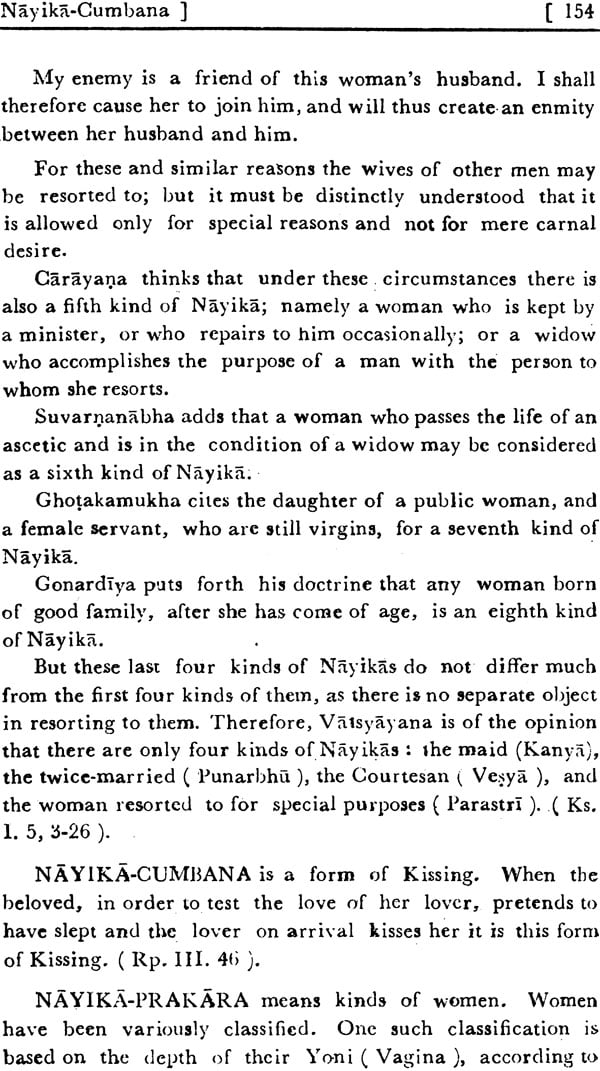 Nāyikā-Cumbana ] [ 154

My enemy is a friend of this woman's husband. I shall therefore cause her to join him, and will thus create an enmity between her husband and him.

For these and similar reasons the wives of other men may be resorted to; but it must be distinctly understood that it is allowed only for special reasons and not for mere carnal desire.

Cārāyaṇa thinks that under these circumstances there is also a fifth kind of Nāyikā; namely a woman who is kept by a minister, or who repairs to him occasionally; or a widow who accomplishes the purpose of a man with the person to whom she resorts.

Suvarṇanābha adds that a woman who passes the life of an ascetic and is in the condition of a widow may be considered as a sixth kind of Nāyikā.

Ghoṭakamukha cites the daughter of a public woman, and a female servant, who are still virgins, for a seventh kind of Nāyikā.

Gonardīya puts forth his doctrine that any woman born of good family, after she has come of age, is an eighth kind of Nāyikā.

But these last four kinds of Nāyikās do not differ much from the first four kinds of them, as there is no separate object in resorting to them. Therefore, Vātsyāyana is of the opinion that there are only four kinds of Nāyikās : the maid (Kanyā), the twice-married ( Punarbhū ), the Courtesan ( Veśyā ), and the woman resorted to for special purposes ( Parastrī ). ( Ks. 1. 5, 3-26 ).

NĀYIKĀ-CUMBANA is a form of Kissing. When the beloved, in order to test the love of her lover, pretends to have slept and the lover on arrival kisses her it is this form of Kissing. ( Rp. III. 46 ).

NĀYIKĀ-PRAKĀRA means kinds of women. Women have been variously classified. One such classification is based on the depth of their Yoni ( Vagina ), according to